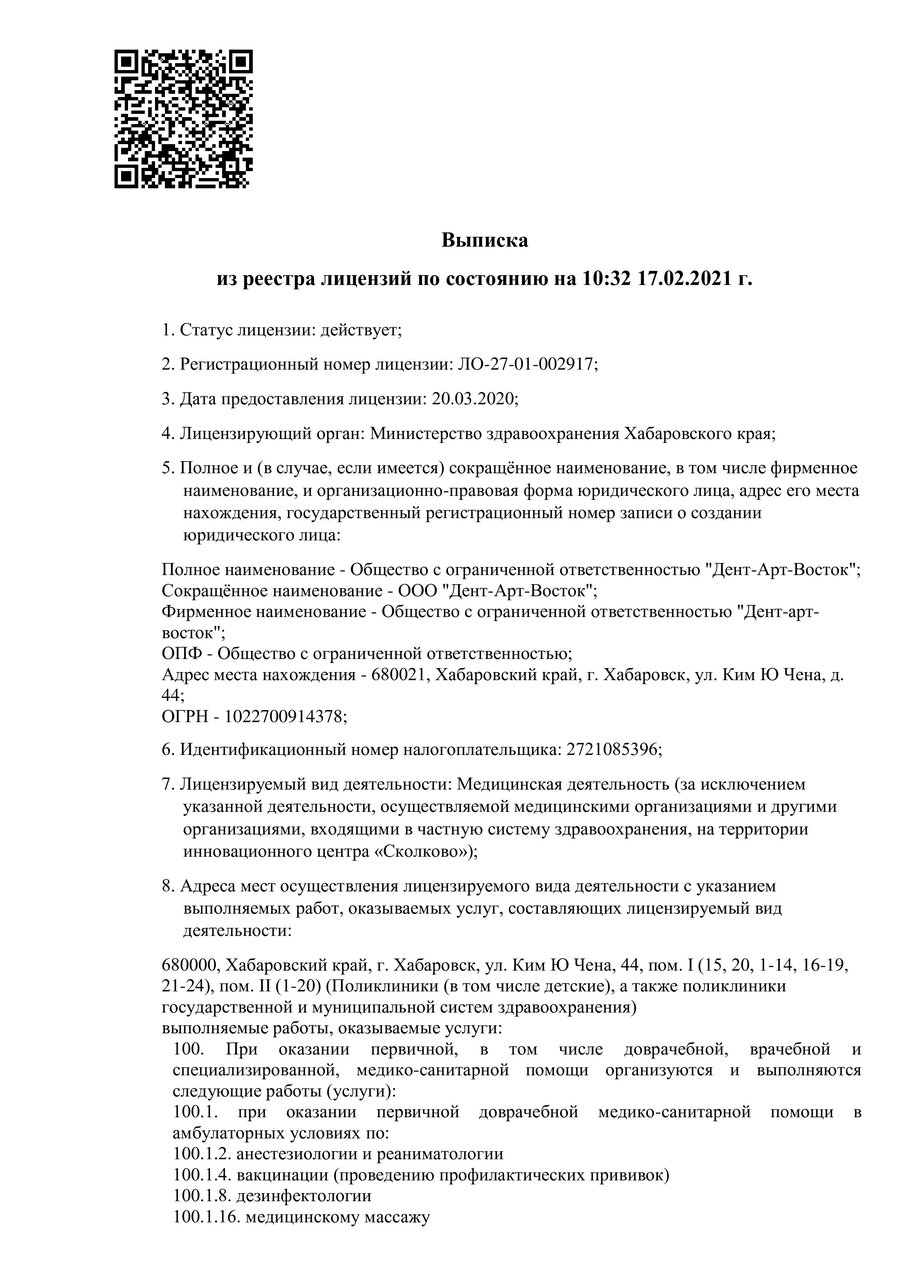 Выписка

из реестра лицензий по состоянию на 10:32 17.02.2021 г.

1. Статус лицензии: действует;

2. Регистрационный номер лицензии: ЛО-27-01-002917;

3. Дата предоставления лицензии: 20.03.2020;

4. Лицензирующий орган: Министерство здравоохранения Хабаровского края;

5. Полное и (в случае, если имеется) сокращённое наименование, в том числе фирменное наименование, и организационно-правовая форма юридического лица, адрес его места нахождения, государственный регистрационный номер записи о создании юридического лица:

Полное наименование - Общество с ограниченной ответственностью "Дент-Арт-Восток";
Сокращённое наименование - ООО "Дент-Арт-Восток";
Фирменное наименование - Общество с ограниченной ответственностью "Дент-арт-восток";
ОПФ - Общество с ограниченной ответственностью;
Адрес места нахождения - 680021, Хабаровский край, г. Хабаровск, ул. Ким Ю Чена, д. 44;
ОГРН - 1022700914378;

6. Идентификационный номер налогоплательщика: 2721085396;

7. Лицензируемый вид деятельности: Медицинская деятельность (за исключением указанной деятельности, осуществляемой медицинскими организациями и другими организациями, входящими в частную систему здравоохранения, на территории инновационного центра «Сколково»);

8. Адреса мест осуществления лицензируемого вида деятельности с указанием выполняемых работ, оказываемых услуг, составляющих лицензируемый вид деятельности:

680000, Хабаровский край, г. Хабаровск, ул. Ким Ю Чена, 44, пом. I (15, 20, 1-14, 16-19, 21-24), пом. II (1-20) (Поликлиники (в том числе детские), а также поликлиники государственной и муниципальной систем здравоохранения)
выполняемые работы, оказываемые услуги:
100. При оказании первичной, в том числе доврачебной, врачебной и специализированной, медико-санитарной помощи организуются и выполняются следующие работы (услуги):
100.1. при оказании первичной доврачебной медико-санитарной помощи в амбулаторных условиях по:
100.1.2. анестезиологии и реаниматологии
100.1.4. вакцинации (проведению профилактических прививок)
100.1.8. дезинфектологии
100.1.16. медицинскому массажу